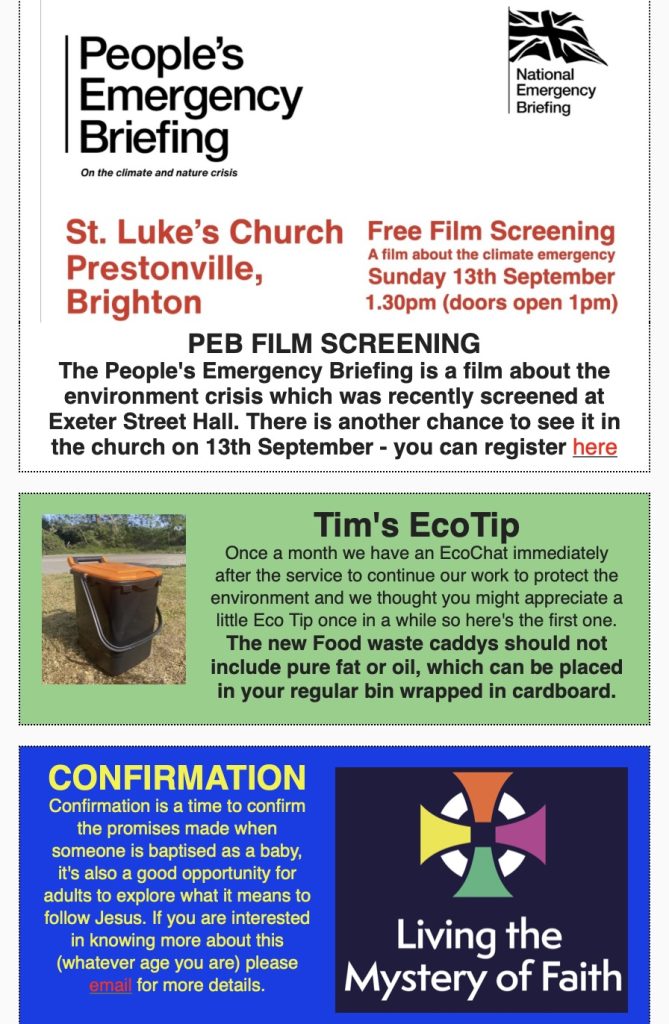 People's Emergency Briefing

On the climate and nature crisis

National Emergency Briefing

St. Luke's Church Prestonville, Brighton

Free Film Screening
A film about the climate emergency
Sunday 13th September
1.30pm (doors open 1pm)

PEB FILM SCREENING
The People's Emergency Briefing is a film about the environment crisis which was recently screened at Exeter Street Hall. There is another chance to see it in the church on 13th September - you can register here

Tim's EcoTip
Once a month we have an EcoChat immediately after the service to continue our work to protect the environment and we thought you might appreciate a little Eco Tip once in a while so here's the first one.
The new Food waste caddys should not include pure fat or oil, which can be placed in your regular bin wrapped in cardboard.

CONFIRMATION
Confirmation is a time to confirm the promises made when someone is baptised as a baby, it's also a good opportunity for adults to explore what it means to follow Jesus. If you are interested in knowing more about this (whatever age you are) please email for more details.

Living the Mystery of Faith